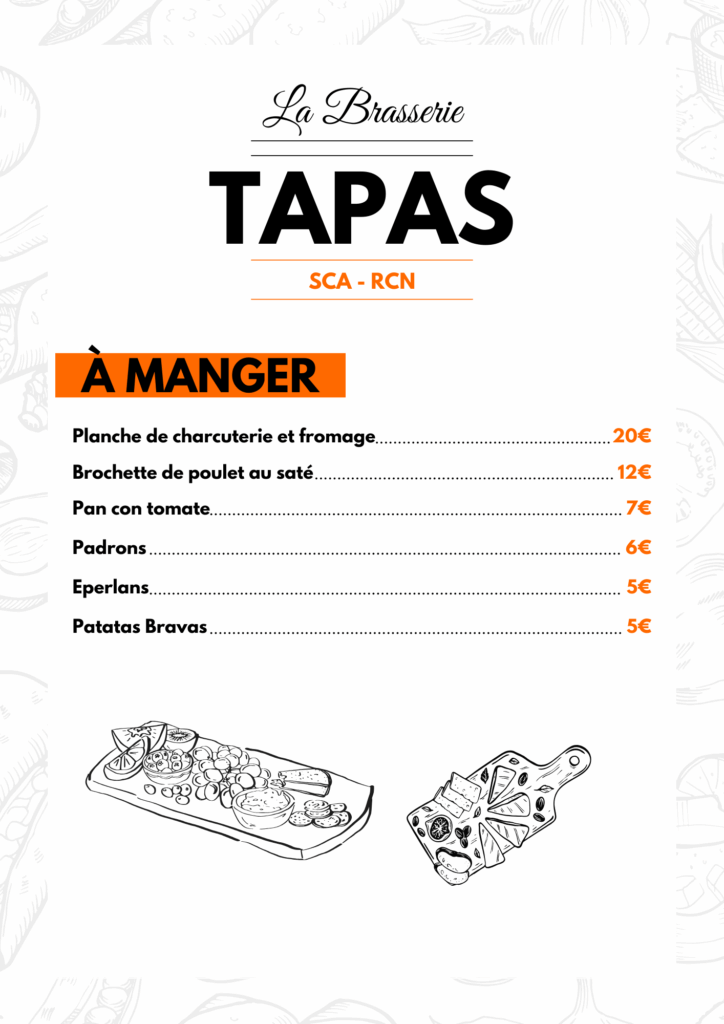 La Brasserie

TAPAS

SCA - RCN

À MANGER

Planche de charcuterie et fromage 20€

Brochette de poulet au saté 12€

Pan con tomate 7€

Padrons 6€

Eperlans 5€

Patatas Bravas 5€